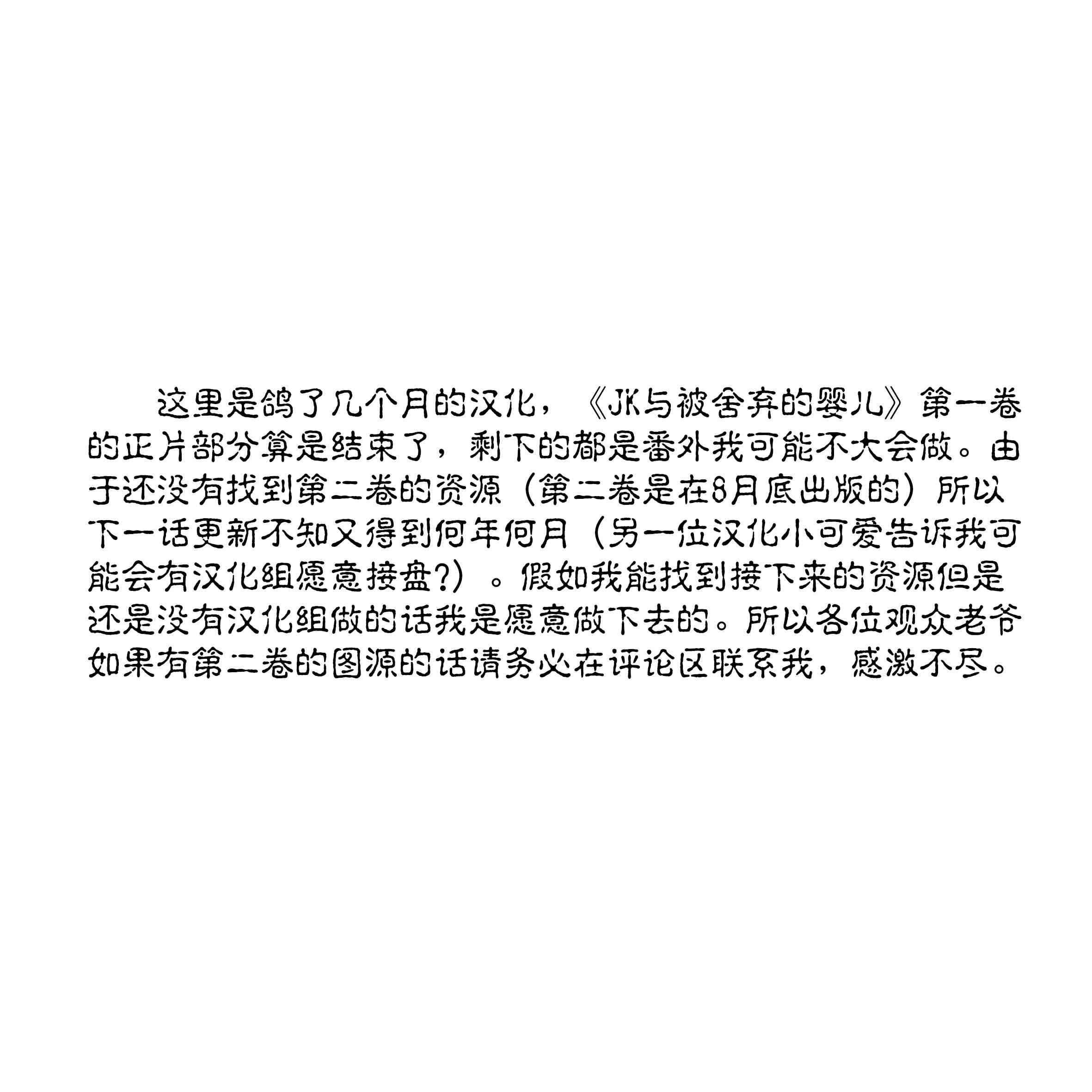 这里是鸽了几个月的汉化，《JK与被舍弃的婴儿》第一卷的正片部分算是结束了，剩下的都是番外我可能不大会做。由于还没有找到第二卷的资源（第二卷是在8月底出版的）所以下一话更新不知又得到何年何月（另一位汉化小可爱告诉我可能会有汉化组愿意接盘?）。假如我能找到接下来的资源但是还是没有汉化组做的话我是愿意做下去的。所以各位观众老爷如果有第二卷的图源的话请务必在评论区联系我，感激不尽。